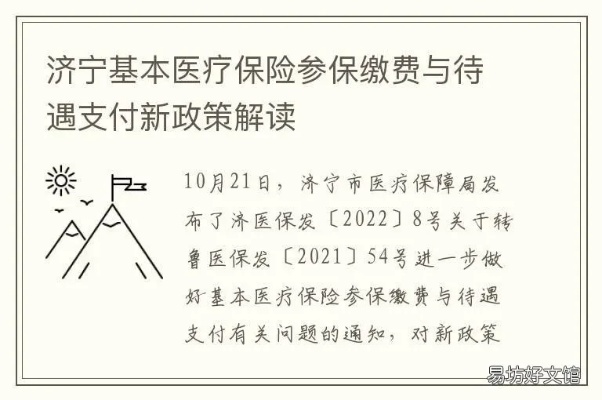 济宁基本医疗保险参保缴费与待遇支付新政策解读

10月21日，济宁市医疗保障局发布了济医保发〔2022〕8号关于转鲁医保发〔2021〕54号进一步做好基本医疗保险参保缴费与待遇支付有关问题的通知，对新政策

易坊好文馆